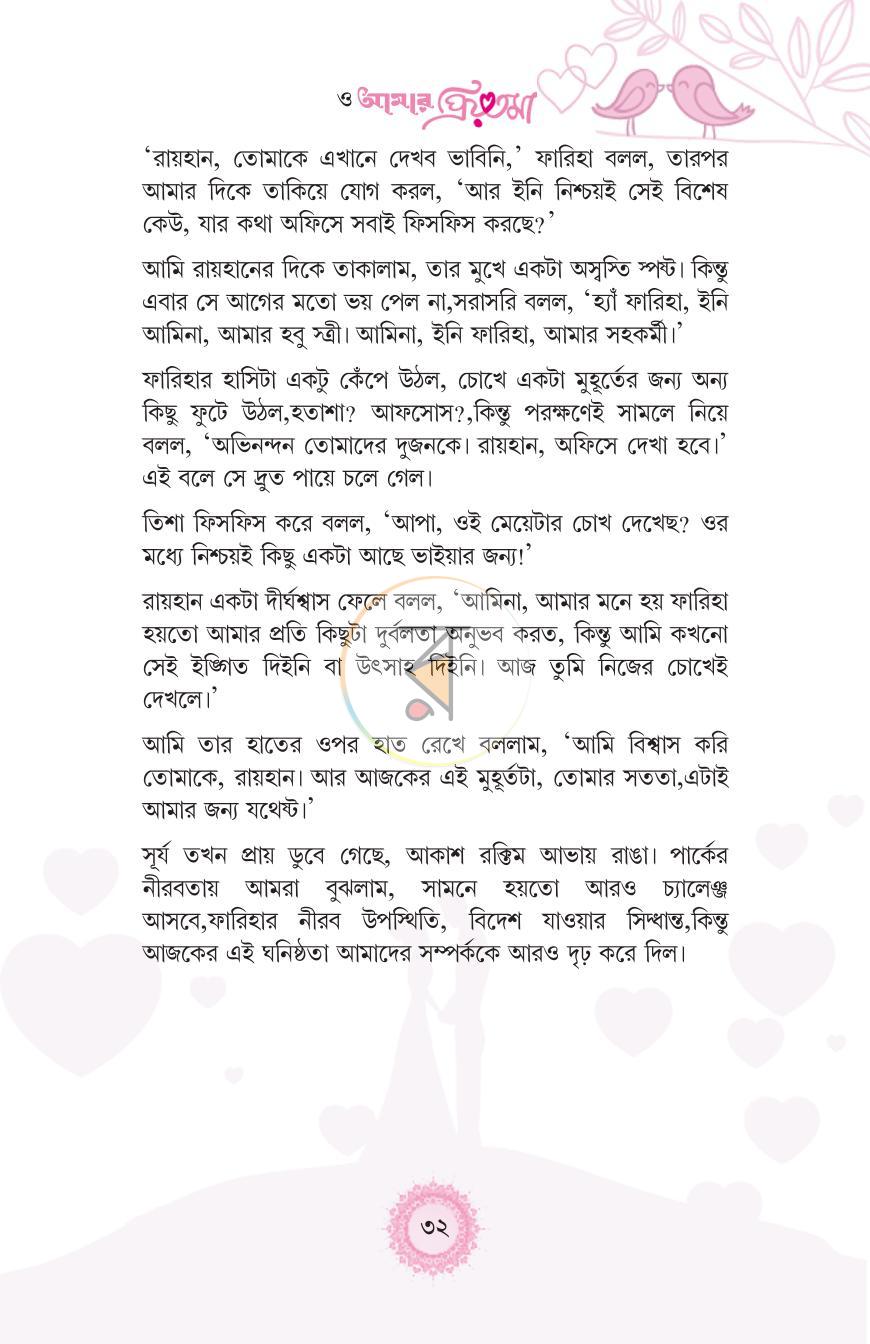 ও আমার প্রিয়তমা

'রায়হান, তোমাকে এখানে দেখব ভাবিনি,' ফারিহা বলল, তারপর আমার দিকে তাকিয়ে যোগ করল, 'আর ইনি নিশ্চয়ই সেই বিশেষ কেউ, যার কথা অফিসে সবাই ফিসফিস করছে?'

আমি রায়হানের দিকে তাকালাম, তার মুখে একটা অস্বস্তি স্পষ্ট। কিন্তু এবার সে আগের মতো ভয় পেল না,সরাসরি বলল, 'হ্যাঁ ফারিহা, ইনি আমিনা, আমার হবু স্ত্রী। আমিনা, ইনি ফারিহা, আমার সহকর্মী।'

ফারিহার হাসিটা একটু কেঁপে উঠল, চোখে একটা মুহূর্তের জন্য অন্য কিছু ফুটে উঠল,হতাশা? আফসোস?,কিন্তু পরক্ষণেই সামলে নিয়ে বলল, 'অভিনন্দন তোমাদের দুজনকে। রায়হান, অফিসে দেখা হবে।' এই বলে সে দ্রুত পায়ে চলে গেল।

তিশা ফিসফিস করে বলল, 'আপা, ওই মেয়েটার চোখ দেখেছ? ওর মধ্যে নিশ্চয়ই কিছু একটা আছে ভাইয়ার জন্য!'

রায়হান একটা দীর্ঘশ্বাস ফেলে বলল, 'আমিনা, আমার মনে হয় ফারিহা হয়তো আমার প্রতি কিছুটা দুর্বলতা অনুভব করত, কিন্তু আমি কখনো সেই ইঙ্গিত দিইনি বা উৎসাহ দিইনি। আজ তুমি নিজের চোখেই দেখলে।'

আমি তার হাতের ওপর হাত রেখে বললাম, 'আমি বিশ্বাস করি তোমাকে, রায়হান। আর আজকের এই মুহূর্তটা, তোমার সততা,এটাই আমার জন্য যথেষ্ট।'

সূর্য তখন প্রায় ডুবে গেছে, আকাশ রক্তিম আভায় রাঙা। পার্কের নীরবতায় আমরা বুঝলাম, সামনে হয়তো আরও চ্যালেঞ্জ আসবে,ফারিহার নীরব উপস্থিতি, বিদেশ যাওয়ার সিদ্ধান্ত,কিন্তু আজকের এই ঘনিষ্ঠতা আমাদের সম্পর্ককে আরও দৃঢ় করে দিল।

৩২